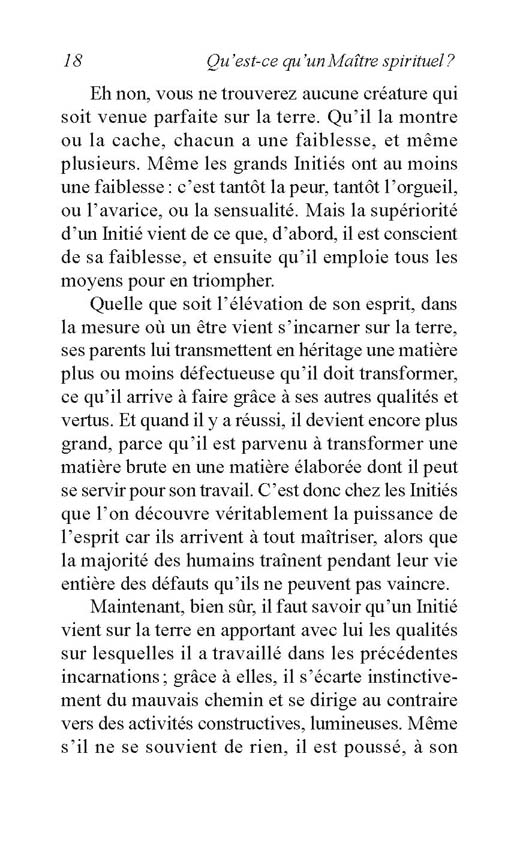 18 Qu'est-ce qu'un Maître spirituel ?

Eh non, vous ne trouverez aucune créature qui soit venue parfaite sur la terre. Qu'il la montre ou la cache, chacun a une faiblesse, et même plusieurs. Même les grands Initiés ont au moins une faiblesse : c'est tantôt la peur, tantôt l'orgueil, ou l'avarice, ou la sensualité. Mais la supériorité d'un Initié vient de ce que, d'abord, il est conscient de sa faiblesse, et ensuite qu'il emploie tous les moyens pour en triompher.

Quelle que soit l'élévation de son esprit, dans la mesure où un être vient s'incarner sur la terre, ses parents lui transmettent en héritage une matière plus ou moins défectueuse qu'il doit transformer, ce qu'il arrive à faire grâce à ses autres qualités et vertus. Et quand il y a réussi, il devient encore plus grand, parce qu'il est parvenu à transformer une matière brute en une matière élaborée dont il peut se servir pour son travail. C'est donc chez les Initiés que l'on découvre véritablement la puissance de l'esprit car ils arrivent à tout maîtriser, alors que la majorité des humains traînent pendant leur vie entière des défauts qu'ils ne peuvent pas vaincre.

Maintenant, bien sûr, il faut savoir qu'un Initié vient sur la terre en apportant avec lui les qualités sur lesquelles il a travaillé dans les précédentes incarnations ; grâce à elles, il s'écarte instinctivement du mauvais chemin et se dirige au contraire vers des activités constructives, lumineuses. Même s'il ne se souvient de rien, il est poussé, à son